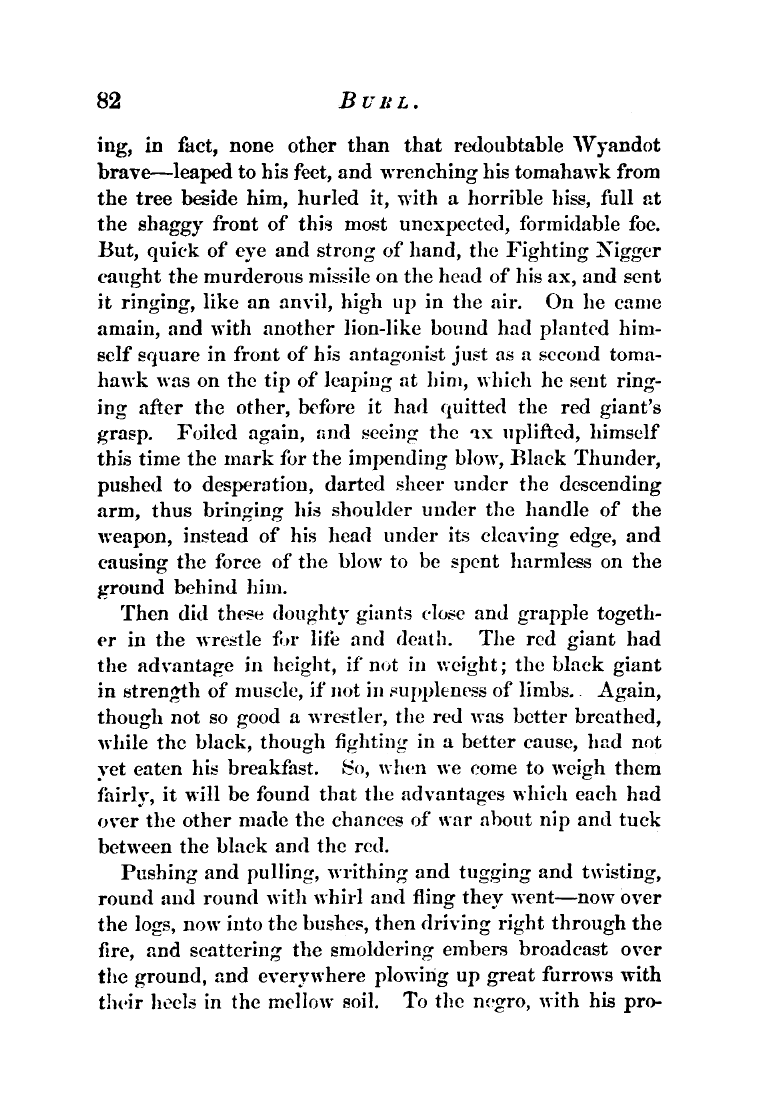 82 BURL.

ing, in fact, none other than that redoubtable Wyandot brave—leaped to his feet, and wrenching his tomahawk from the tree beside him, hurled it, with a horrible hiss, full at the shaggy front of this most unexpected, formidable foe. But, quick of eye and strong of hand, the Fighting Nigger caught the murderous missile on the head of his ax, and sent it ringing, like an anvil, high up in the air. On he came amain, and with another lion-like bound had planted himself square in front of his antagonist just as a second tomahawk was on the tip of leaping at him, which he sent ringing after the other, before it had quitted the red giant's grasp. Foiled again, and seeing the ax uplifted, himself this time the mark for the impending blow, Black Thunder, pushed to desperation, darted sheer under the descending arm, thus bringing his shoulder under the handle of the weapon, instead of his head under its cleaving edge, and causing the force of the blow to be spent harmless on the ground behind him.

Then did these doughty giants close and grapple together in the wrestle for life and death. The red giant had the advantage in height, if not in weight; the black giant in strength of muscle, if not in suppleness of limbs. Again, though not so good a wrestler, the red was better breathed, while the black, though fighting in a better cause, had not yet eaten his breakfast. So, when we come to weigh them fairly, it will be found that the advantages which each had over the other made the chances of war about nip and tuck between the black and the red.

Pushing and pulling, writhing and tugging and twisting, round and round with whirl and fling they went—now over the logs, now into the bushes, then driving right through the fire, and scattering the smoldering embers broadcast over the ground, and everywhere plowing up great furrows with their heels in the mellow soil. To the negro, with his pro-